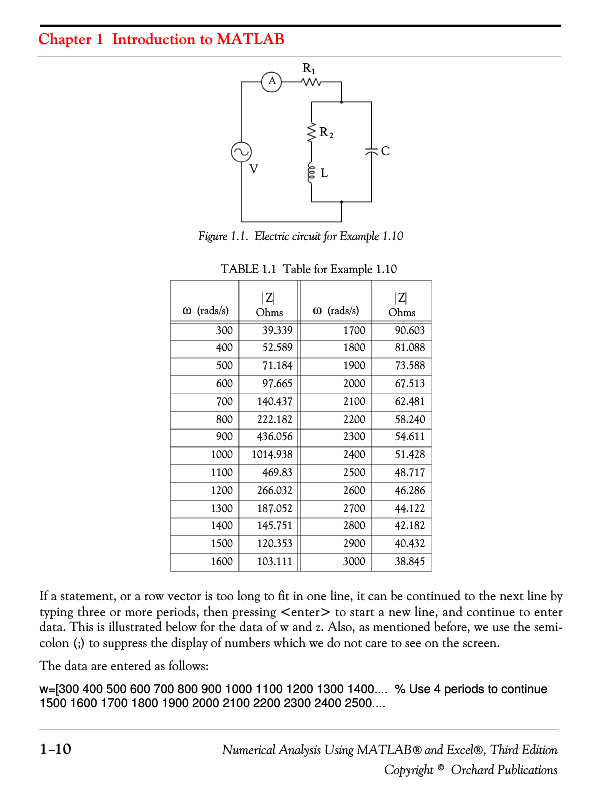 Chapter 1 Introduction to MATLAB

A
$R_1$
$R_2$
C
V
L

Figure 1.1. Electric circuit for Example 1.10

TABLE 1.1 Table for Example 1.10

| ω (rads/s) | \|Z\| Ohms | ω (rads/s) | \|Z\| Ohms |
|---|---|---|---|
| 300 | 39.339 | 1700 | 90.603 |
| 400 | 52.589 | 1800 | 81.088 |
| 500 | 71.184 | 1900 | 73.588 |
| 600 | 97.665 | 2000 | 67.513 |
| 700 | 140.437 | 2100 | 62.481 |
| 800 | 222.182 | 2200 | 58.240 |
| 900 | 436.056 | 2300 | 54.611 |
| 1000 | 1014.938 | 2400 | 51.428 |
| 1100 | 469.83 | 2500 | 48.717 |
| 1200 | 266.032 | 2600 | 46.286 |
| 1300 | 187.052 | 2700 | 44.122 |
| 1400 | 145.751 | 2800 | 42.182 |
| 1500 | 120.353 | 2900 | 40.432 |
| 1600 | 103.111 | 3000 | 38.845 |

If a statement, or a row vector is too long to fit in one line, it can be continued to the next line by typing three or more periods, then pressing <enter> to start a new line, and continue to enter data. This is illustrated below for the data of w and z. Also, as mentioned before, we use the semicolon (;) to suppress the display of numbers which we do not care to see on the screen.

The data are entered as follows:

w=[300 400 500 600 700 800 900 1000 1100 1200 1300 1400.... % Use 4 periods to continue
1500 1600 1700 1800 1900 2000 2100 2200 2300 2400 2500....

1-10 Numerical Analysis Using MATLAB® and Excel®, Third Edition
Copyright © Orchard Publications